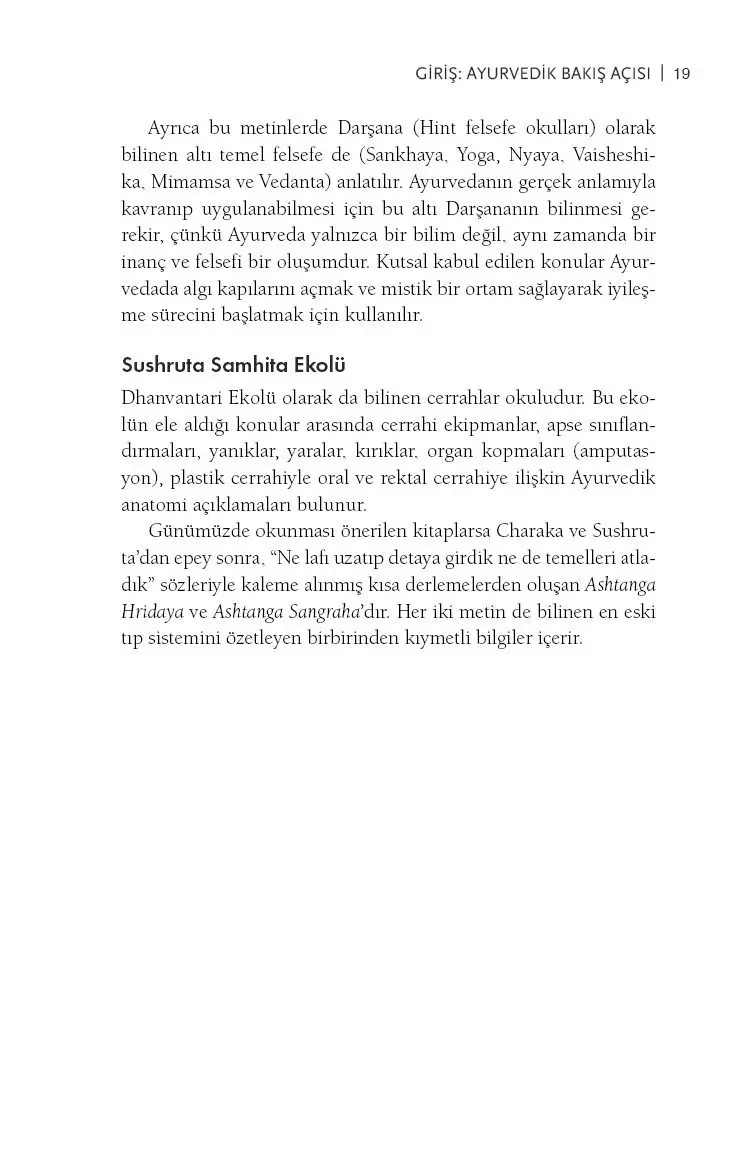 GİRİŞ: AYURVEDİK BAKIŞ AÇISI | 19

Ayrıca bu metinlerde Darşana (Hint felsefe okulları) olarak bilinen altı temel felsefe de (Sankhaya, Yoga, Nyaya, Vaisheshika, Mimamsa ve Vedanta) anlatılır. Ayurvedanın gerçek anlamıyla kavranıp uygulanabilmesi için bu altı Darşananın bilinmesi gerekir, çünkü Ayurveda yalnızca bir bilim değil, aynı zamanda bir inanç ve felsefi bir oluşumdur. Kutsal kabul edilen konular Ayurvedada algı kapılarını açmak ve mistik bir ortam sağlayarak iyileşme sürecini başlatmak için kullanılır.

Sushruta Samhita Ekolü

Dhanvantari Ekolü olarak da bilinen cerrahlar okuludur. Bu ekolün ele aldığı konular arasında cerrahi ekipmanlar, apse sınıflandırmaları, yanıklar, yaralar, kırıklar, organ kopmaları (amputasyon), plastik cerrahiyle oral ve rektal cerrahiye ilişkin Ayurvedik anatomi açıklamaları bulunur.

Günümüzde okunması önerilen kitaplarsa Charaka ve Sushruta'dan epey sonra, "Ne lafı uzatıp detaya girdik ne de temelleri atladık" sözleriyle kaleme alınmış kısa derlemelerden oluşan Ashtanga Hridaya ve Ashtanga Sangraha'dır. Her iki metin de bilinen en eski tıp sistemini özetleyen birbirinden kıymetli bilgiler içerir.